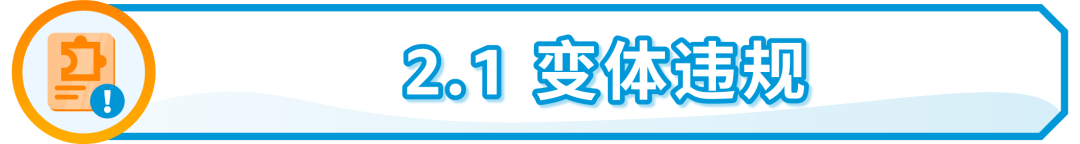 2.1 变体违规